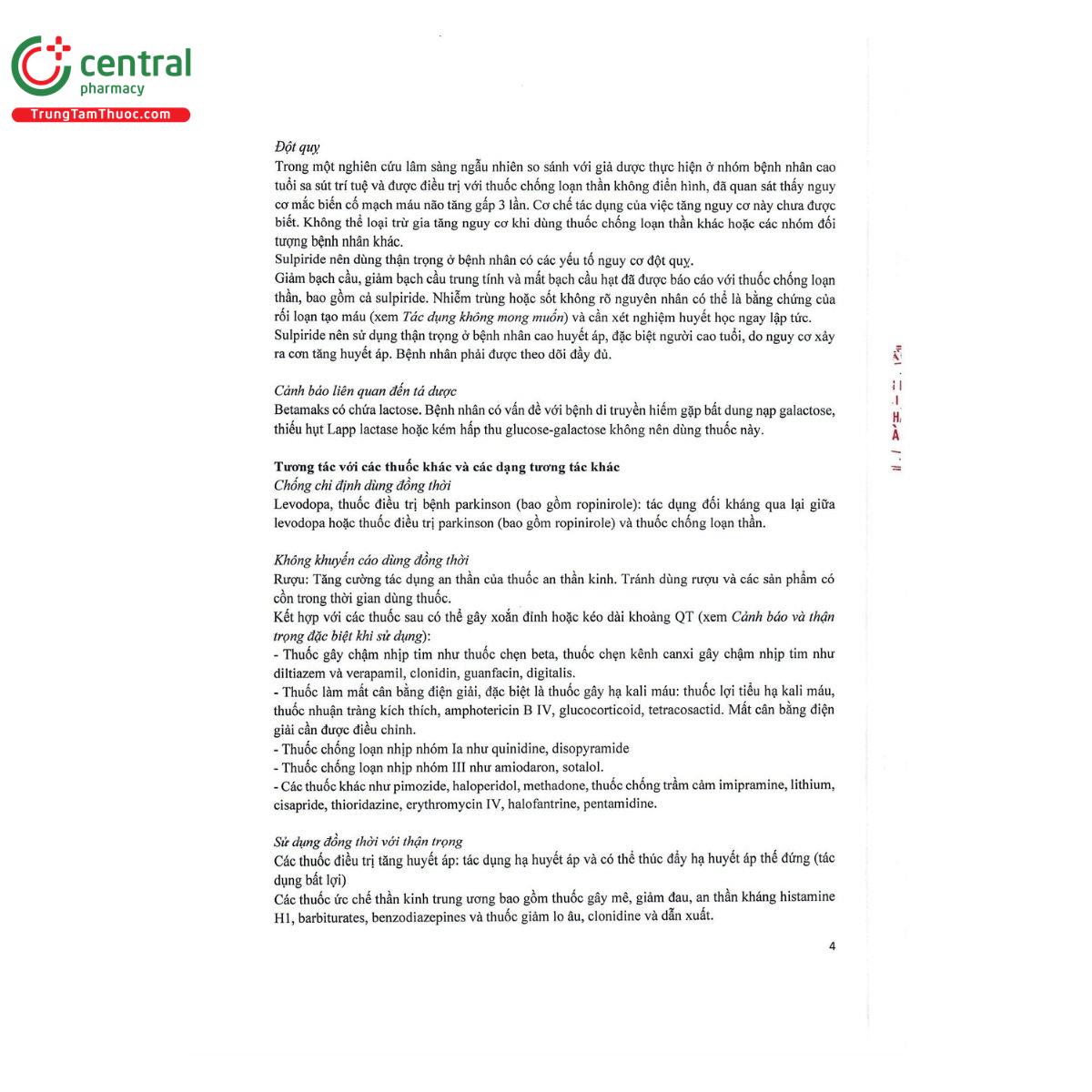 central
pharmacy
TrungTamThuoc.com

Đột quỵ
Trong một nghiên cứu lâm sàng ngẫu nhiên so sánh với giả dược thực hiện ở nhóm bệnh nhân cao tuổi sa sút trí tuệ và được điều trị với thuốc chống loạn thần không điển hình, đã quan sát thấy nguy cơ mắc biến cố mạch máu não tăng gấp 3 lần. Cơ chế tác dụng của việc tăng nguy cơ này chưa được biết. Không thể loại trừ gia tăng nguy cơ khi dùng thuốc chống loạn thần khác hoặc các nhóm đối tượng bệnh nhân khác.
Sulpiride nên dùng thận trọng ở bệnh nhân có các yếu tố nguy cơ đột quỵ.
Giảm bạch cầu, giảm bạch cầu trung tính và mất bạch cầu hạt đã được báo cáo với thuốc chống loạn thần, bao gồm cả sulpiride. Nhiễm trùng hoặc sốt không rõ nguyên nhân có thể là bằng chứng của rối loạn tạo máu (xem Tác dụng không mong muốn) và cần xét nghiệm huyết học ngay lập tức.
Sulpiride nên sử dụng thận trọng ở bệnh nhân cao huyết áp, đặc biệt người cao tuổi, do nguy cơ xảy ra cơn tăng huyết áp. Bệnh nhân phải được theo dõi đầy đủ.

Cảnh báo liên quan đến tá dược
Betamaks có chứa lactose. Bệnh nhân có vấn đề với bệnh di truyền hiếm gặp bất dung nạp galactose, thiếu hụt Lapp lactase hoặc kém hấp thu glucose-galactose không nên dùng thuốc này.

Tương tác với các thuốc khác và các dạng tương tác khác
Chống chỉ định dùng đồng thời
Levodopa, thuốc điều trị bệnh parkinson (bao gồm ropinirole): tác dụng đối kháng qua lại giữa levodopa hoặc thuốc điều trị parkinson (bao gồm ropinirole) và thuốc chống loạn thần.

Không khuyến cáo dùng đồng thời
Rượu: Tăng cường tác dụng an thần của thuốc an thần kinh. Tránh dùng rượu và các sản phẩm có cồn trong thời gian dùng thuốc.
Kết hợp với các thuốc sau có thể gây xoắn đỉnh hoặc kéo dài khoảng QT (xem Cảnh báo và thận trọng đặc biệt khi sử dụng):
- Thuốc gây chậm nhịp tim như thuốc chẹn beta, thuốc chẹn kênh canxi gây chậm nhịp tim như diltiazem và verapamil, clonidin, guanfacin, digitalis.
- Thuốc làm mất cân bằng điện giải, đặc biệt là thuốc gây hạ kali máu: thuốc lợi tiểu hạ kali máu, thuốc nhuận tràng kích thích, amphotericin B IV, glucocorticoid, tetracosactid. Mất cân bằng điện giải cần được điều chỉnh.
- Thuốc chống loạn nhịp nhóm Ia như quinidine, disopyramide
- Thuốc chống loạn nhịp nhóm III như amiodaron, sotalol.
- Các thuốc khác như pimozide, haloperidol, methadone, thuốc chống trầm cảm imipramine, lithium, cisapride, thioridazine, erythromycin IV, halofantrine, pentamidine.

Sử dụng đồng thời với thận trọng
Các thuốc điều trị tăng huyết áp: tác dụng hạ huyết áp và có thể thúc đẩy hạ huyết áp thế đứng (tác dụng bất lợi)
Các thuốc ức chế thần kinh trung ương bao gồm thuốc gây mê, giảm đau, an thần kháng histamine H1, barbiturates, benzodiazepines và thuốc giảm lo âu, clonidine và dẫn xuất.

4